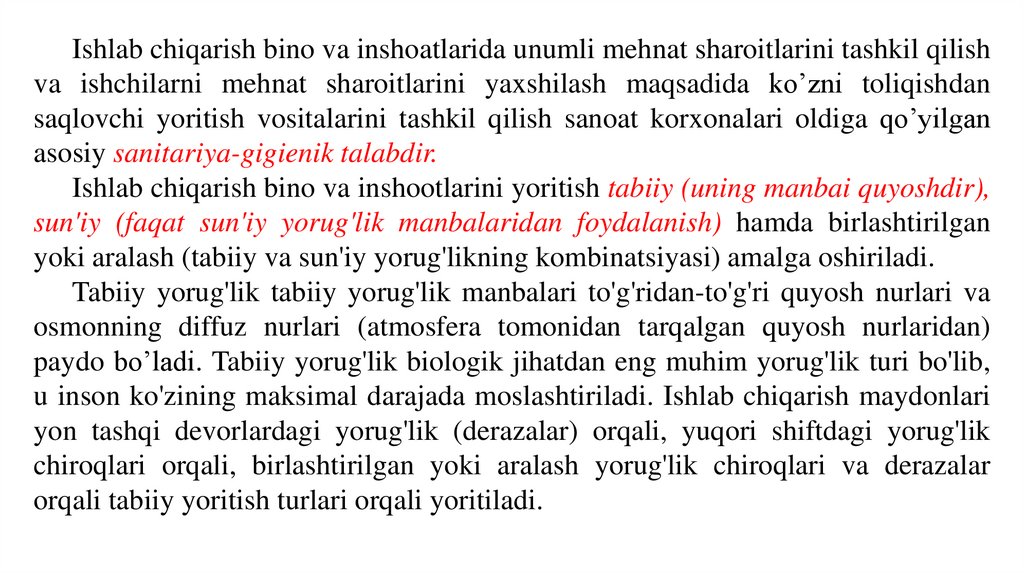 Ishlab chiqarish bino va inshoatlarida unumli mehnat sharoitlarini tashkil qilish va ishchilarni mehnat sharoitlarini yaxshilash maqsadida ko’zni toliqishdan saqlovchi yoritish vositalarini tashkil qilish sanoat korxonalari oldiga qo’yilgan asosiy sanitariya-gigienik talabdir.

Ishlab chiqarish bino va inshootlarini yoritish tabiiy (uning manbai quyoshdir), sun'iy (faqat sun'iy yorug'lik manbalaridan foydalanish) hamda birlashtirilgan yoki aralash (tabiiy va sun'iy yorug'likning kombinatsiyasi) amalga oshiriladi.

Tabiiy yorug'lik tabiiy yorug'lik manbalari to'g'ridan-to'g'ri quyosh nurlari va osmonning diffuz nurlari (atmosfera tomonidan tarqalgan quyosh nurlaridan) paydo bo’ladi. Tabiiy yorug'lik biologik jihatdan eng muhim yorug'lik turi bo'lib, u inson ko'zining maksimal darajada moslashtiriladi. Ishlab chiqarish maydonlari yon tashqi devorlardagi yorug'lik (derazalar) orqali, yuqori shiftdagi yorug'lik chiroqlari orqali, birlashtirilgan yoki aralash yorug'lik chiroqlari va derazalar orqali tabiiy yoritish turlari orqali yoritiladi.